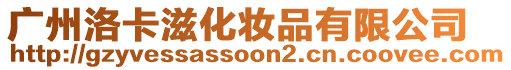 广州洛卡滋化妆品有限公司
http://gzyvessassoon2.cn.coovee.com